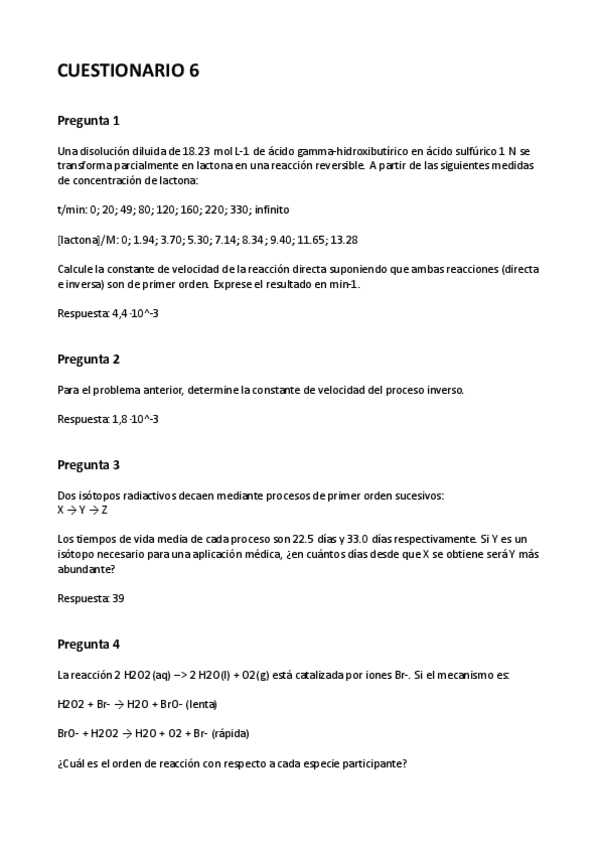 CUESTIONARIO 6

Pregunta 1

Una disolución diluida de 18.23 mol L-1 de ácido gamma-hidroxibutírico en ácido sulfúrico 1 N se transforma parcialmente en lactona en una reacción reversible. A partir de las siguientes medidas de concentración de lactona:

t/min: 0; 20; 49; 80; 120; 160; 220; 330; infinito

[lactona]/M: 0; 1.94; 3.70; 5.30; 7.14; 8.34; 9.40; 11.65; 13.28

Calcule la constante de velocidad de la reacción directa suponiendo que ambas reacciones (directa e inversa) son de primer orden. Exprese el resultado en min-1.

Respuesta: 4,4·10^-3

Pregunta 2

Para el problema anterior, determine la constante de velocidad del proceso inverso.

Respuesta: 1,8·10^-3

Pregunta 3

Dos isótopos radiactivos decaen mediante procesos de primer orden sucesivos:
X → Y → Z

Los tiempos de vida media de cada proceso son 22.5 días y 33.0 días respectivamente. Si Y es un isótopo necesario para una aplicación médica, ¿en cuántos días desde que X se obtiene será Y más abundante?

Respuesta: 39

Pregunta 4

La reacción 2 H2O2 (aq) –> 2 H2O (l) + O2 (g) está catalizada por iones Br-. Si el mecanismo es:

H2O2 + Br- → H2O + BrO- (lenta)

BrO- + H2O2 → H2O + O2 + Br- (rápida)

¿Cuál es el orden de reacción con respecto a cada especie participante?